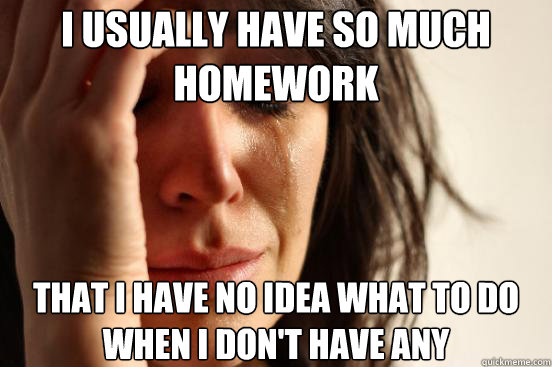 I USUALLY HAVE SO MUCH HOMEWORK

THAT I HAVE NO IDEA WHAT TO DO WHEN I DON'T HAVE ANY

quickmeme.com